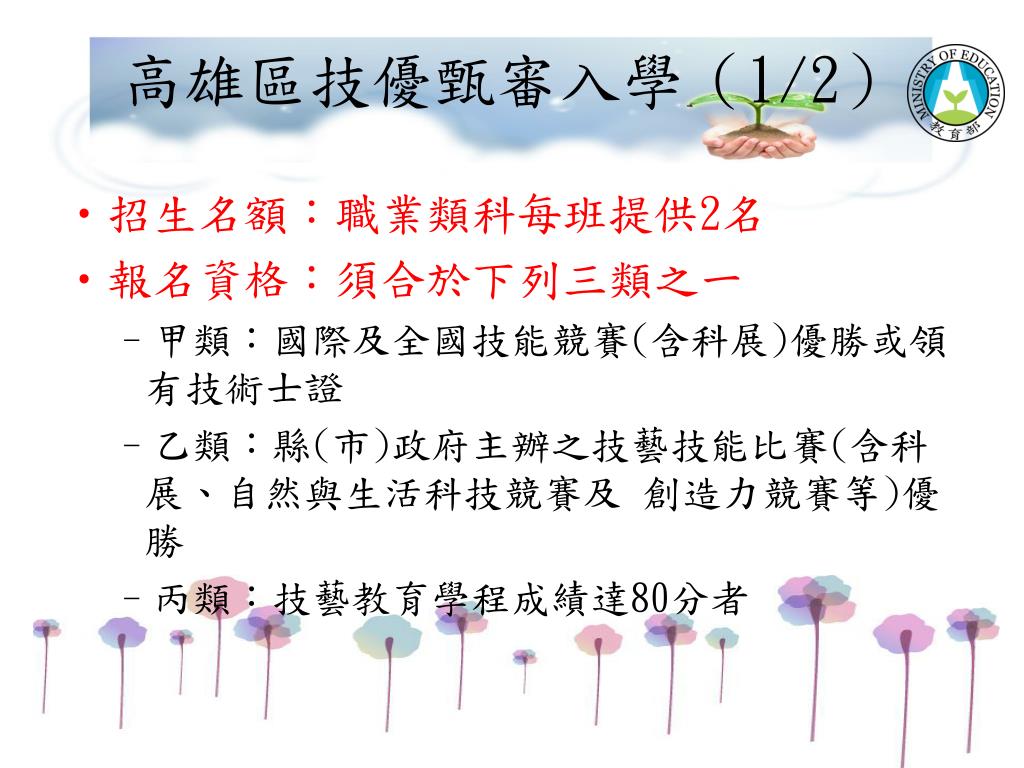 高雄區技優甄審入學(1/2)

MINISTRY OF EDUCATION
教育部

• 招生名額:職業類科每班提供2名
• 報名資格:須合於下列三類之一
- 甲類:國際及全國技能競賽(含科展)優勝或領有技術士證
- 乙類:縣(市)政府主辦之技藝技能比賽(含科展、自然與生活科技競賽及 創造力競賽等)優勝
- 丙類:技藝教育學程成績達80分者